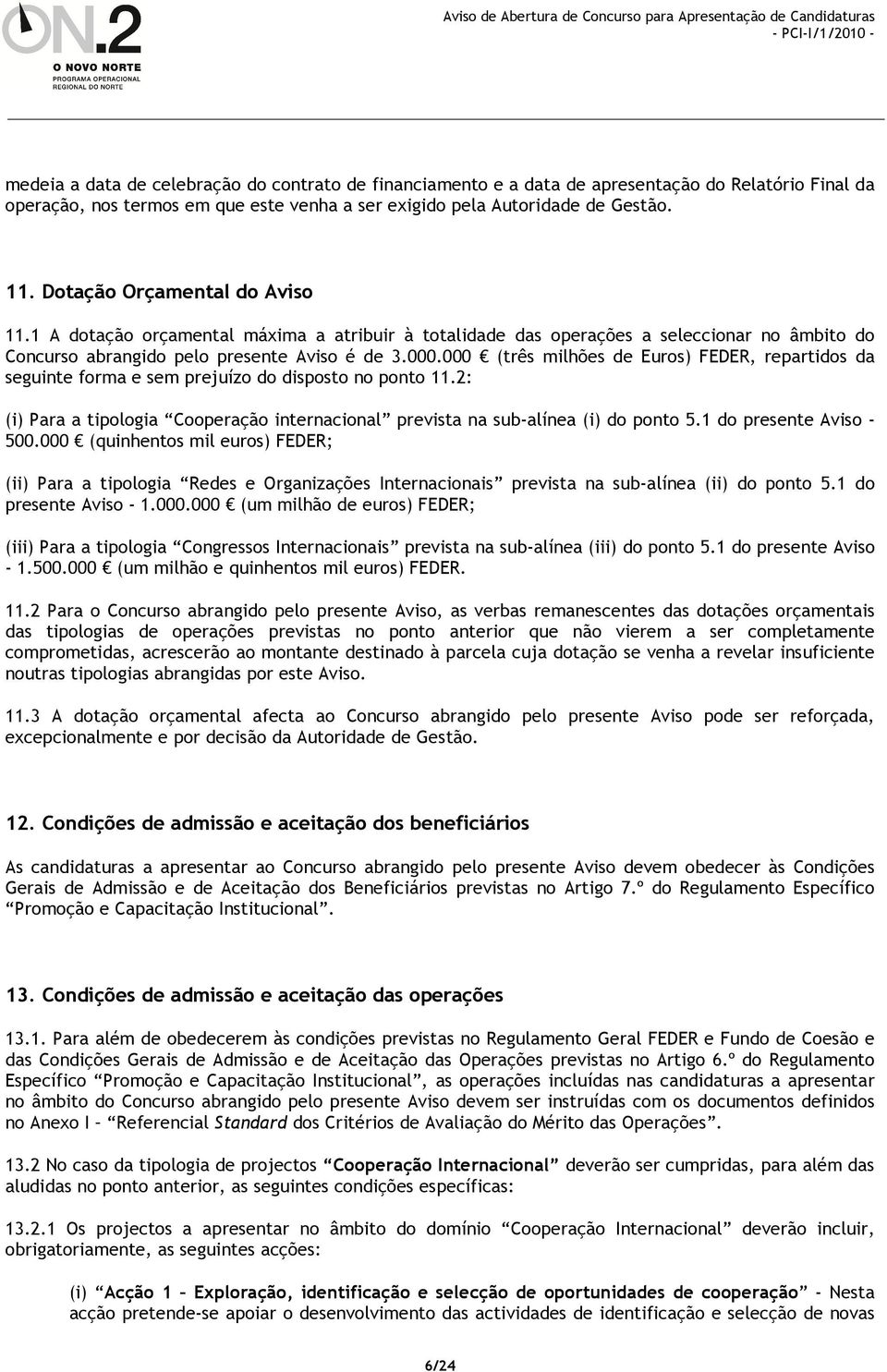 ON.2
O NOVO NORTE
PROGRAMA OPERACIONAL REGIONAL DO NORTE

Aviso de Abertura de Concurso para Apresentação de Candidaturas
- PCI-I/1/2010 -

medeia a data de celebração do contrato de financiamento e a data de apresentação do Relatório Final da operação, nos termos em que este venha a ser exigido pela Autoridade de Gestão.

11. Dotação Orçamental do Aviso

11.1 A dotação orçamental máxima a atribuir à totalidade das operações a seleccionar no âmbito do Concurso abrangido pelo presente Aviso é de 3.000.000 € (três milhões de Euros) FEDER, repartidos da seguinte forma e sem prejuízo do disposto no ponto 11.2:

(i) Para a tipologia “Cooperação internacional” prevista na sub-alínea (i) do ponto 5.1 do presente Aviso - 500.000 € (quinhentos mil euros) FEDER;

(ii) Para a tipologia “Redes e Organizações Internacionais” prevista na sub-alínea (ii) do ponto 5.1 do presente Aviso - 1.000.000 € (um milhão de euros) FEDER;

(iii) Para a tipologia “Congressos Internacionais” prevista na sub-alínea (iii) do ponto 5.1 do presente Aviso - 1.500.000 € (um milhão e quinhentos mil euros) FEDER.

11.2 Para o Concurso abrangido pelo presente Aviso, as verbas remanescentes das dotações orçamentais das tipologias de operações previstas no ponto anterior que não vierem a ser completamente comprometidas, acrescerão ao montante destinado à parcela cuja dotação se venha a revelar insuficiente noutras tipologias abrangidas por este Aviso.

11.3 A dotação orçamental afecta ao Concurso abrangido pelo presente Aviso pode ser reforçada, excepcionalmente e por decisão da Autoridade de Gestão.

12. Condições de admissão e aceitação dos beneficiários

As candidaturas a apresentar ao Concurso abrangido pelo presente Aviso devem obedecer às Condições Gerais de Admissão e de Aceitação dos Beneficiários previstas no Artigo 7.º do Regulamento Específico “Promoção e Capacitação Institucional”.

13. Condições de admissão e aceitação das operações

13.1. Para além de obedecerem às condições previstas no Regulamento Geral FEDER e Fundo de Coesão e das Condições Gerais de Admissão e de Aceitação das Operações previstas no Artigo 6.º do Regulamento Específico “Promoção e Capacitação Institucional”, as operações incluídas nas candidaturas a apresentar no âmbito do Concurso abrangido pelo presente Aviso devem ser instruídas com os documentos definidos no Anexo I – “Referencial Standard dos Critérios de Avaliação do Mérito das Operações”.

13.2 No caso da tipologia de projectos “Cooperação Internacional” deverão ser cumpridas, para além das aludidas no ponto anterior, as seguintes condições específicas:

13.2.1 Os projectos a apresentar no âmbito do domínio “Cooperação Internacional” deverão incluir, obrigatoriamente, as seguintes acções:

(i) “Acção 1 – Exploração, identificação e selecção de oportunidades de cooperação” - Nesta acção pretende-se apoiar o desenvolvimento das actividades de identificação e selecção de novas

6/24